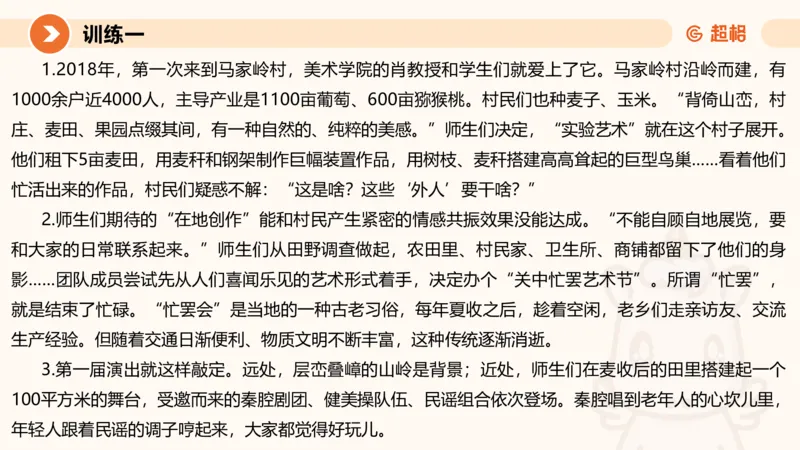 训练一

超格

1.2018年，第一次来到马家岭村，美术学院的肖教授和学生们就爱上了它。马家岭村沿岭而建，有1000余户近4000人，主导产业是1100亩葡萄、600亩猕猴桃。村民们也种麦子、玉米。“背倚山峦，村庄、麦田、果园点缀其间，有一种自然的、纯粹的美感。”师生们决定，“实验艺术”就在这个村子展开。他们租下5亩麦田，用麦秆和钢架制作巨幅装置作品，用树枝、麦秆搭建高高耸起的巨型鸟巢……看着他们忙活出来的作品，村民们疑惑不解：“这是啥？这些‘外人’要干啥？”

2.师生们期待的“在地创作”能和村民产生紧密的情感共振效果没能达成。“不能自顾自地展览，要和大家的日常联系起来。”师生们从田野调查做起，农田里、村民家、卫生所、商铺都留下了他们的身影……团队成员尝试先从人们喜闻乐见的艺术形式着手，决定办个“关中忙罢艺术节”。所谓“忙罢”，就是结束了忙碌。“忙罢会”是当地的一种古老习俗，每年夏收之后，趁着空闲，老乡们走亲访友、交流生产经验。但随着交通日渐便利、物质文明不断丰富，这种传统逐渐消逝。

3.第一届演出就这样敲定。远处，层峦叠嶂的山岭是背景；近处，师生们在麦收后的田里搭建起一个100平方米的舞台，受邀而来的秦腔剧团、健美操队伍、民谣组合依次登场。秦腔唱到老年人的心坎儿里，年轻人跟着民谣的调子哼起来，大家都觉得好玩儿。